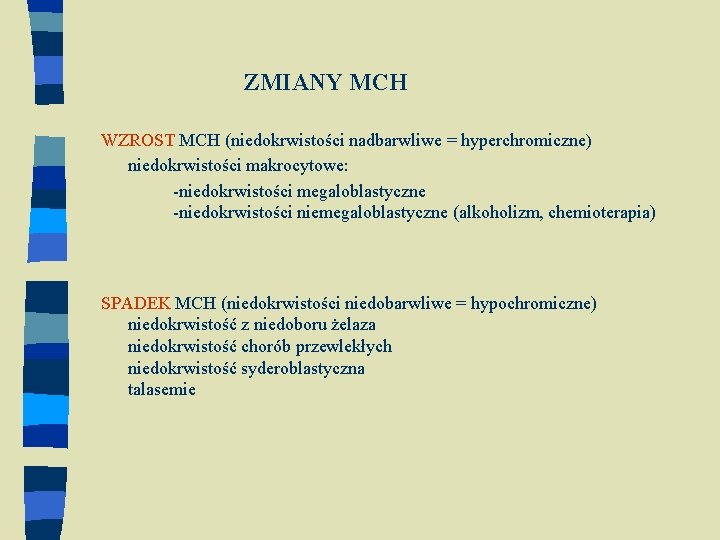 ZMIANY MCH

WZROST MCH (niedokrwistości nadbarwliwe = hyperchromiczne)
niedokrwistości makrocytowe:
-niedokrwistości megaloblastyczne
-niedokrwistości niemegaloblastyczne (alkoholizm, chemioterapia)

SPADEK MCH (niedokrwistości niedobarwliwe = hypochromiczne)
niedokrwistość z niedoboru żelaza
niedokrwistość chorób przewlekłych
niedokrwistość syderoblastyczna
talasemie